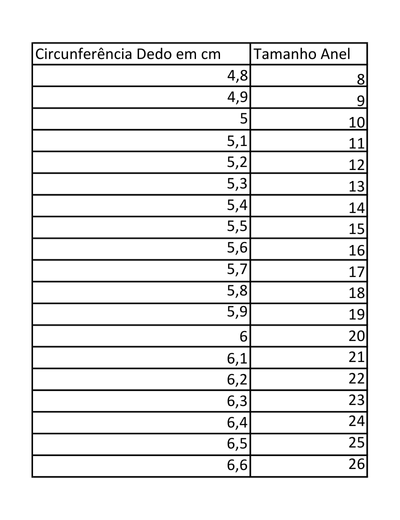 | Circunferência Dedo em cm | Tamanho Anel |
|---|---|
| 4,8 | 8 |
| 4,9 | 9 |
| 5 | 10 |
| 5,1 | 11 |
| 5,2 | 12 |
| 5,3 | 13 |
| 5,4 | 14 |
| 5,5 | 15 |
| 5,6 | 16 |
| 5,7 | 17 |
| 5,8 | 18 |
| 5,9 | 19 |
| 6 | 20 |
| 6,1 | 21 |
| 6,2 | 22 |
| 6,3 | 23 |
| 6,4 | 24 |
| 6,5 | 25 |
| 6,6 | 26 |